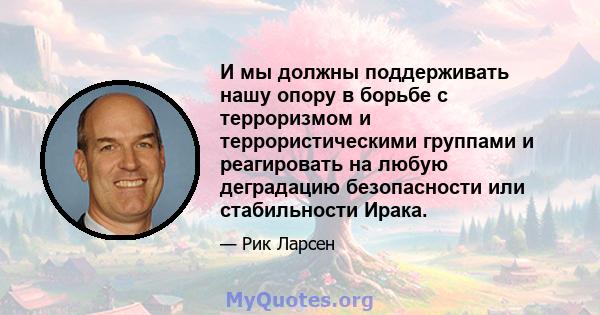 И мы должны поддерживать нашу опору в борьбе с терроризмом и террористическими группами и реагировать на любую деградацию безопасности или стабильности Ирака.

— Рик Ларсен

MyQuotes.org